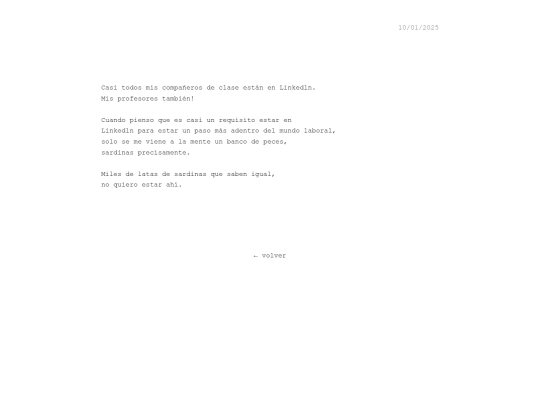 10/01/2025

Casi todos mis compañeros de clase están en LinkedIn.
Mis profesores también!

Cuando pienso que es casi un requisito estar en
LinkedIn para estar un paso más adentro del mundo laboral,
solo se me viene a la mente un banco de peces,
sardinas precisamente.

Miles de latas de sardinas que saben igual,
no quiero estar ahí.

← volver